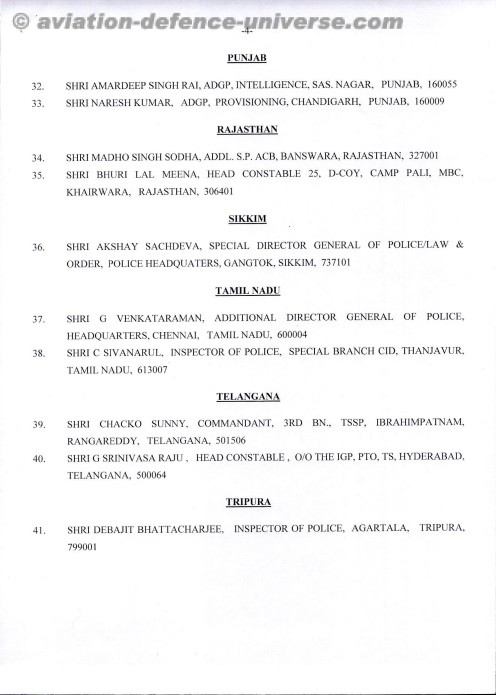 © aviation-defence-universe.com

-4-

PUNJAB

32. SHRI AMARDEEP SINGH RAI, ADGP, INTELLIGENCE, SAS. NAGAR, PUNJAB, 160055

33. SHRI NARESH KUMAR, ADGP, PROVISIONING, CHANDIGARH, PUNJAB, 160009

RAJASTHAN

34. SHRI MADHO SINGH SODHA, ADDL. S.P. ACB, BANSWARA, RAJASTHAN, 327001

35. SHRI BHURI LAL MEENA, HEAD CONSTABLE 25, D-COY, CAMP PALI, MBC, KHAIRWARA, RAJASTHAN, 306401

SIKKIM

36. SHRI AKSHAY SACHDEVA, SPECIAL DIRECTOR GENERAL OF POLICE/LAW & ORDER, POLICE HEADQUATERS, GANGTOK, SIKKIM, 737101

TAMIL NADU

37. SHRI G VENKATARAMAN, ADDITIONAL DIRECTOR GENERAL OF POLICE, HEADQUARTERS, CHENNAI, TAMIL NADU, 600004

38. SHRI C SIVANARUL, INSPECTOR OF POLICE, SPECIAL BRANCH CID, THANJAVUR, TAMIL NADU, 613007

TELANGANA

39. SHRI CHACKO SUNNY, COMMANDANT, 3RD BN., TSSP, IBRAHIMPATNAM, RANGAREDDY, TELANGANA, 501506

40. SHRI G SRINIVASA RAJU , HEAD CONSTABLE , O/O THE IGP, PTO, TS, HYDERABAD, TELANGANA, 500064

TRIPURA

41. SHRI DEBAJIT BHATTACHARJEE, INSPECTOR OF POLICE, AGARTALA, TRIPURA, 799001